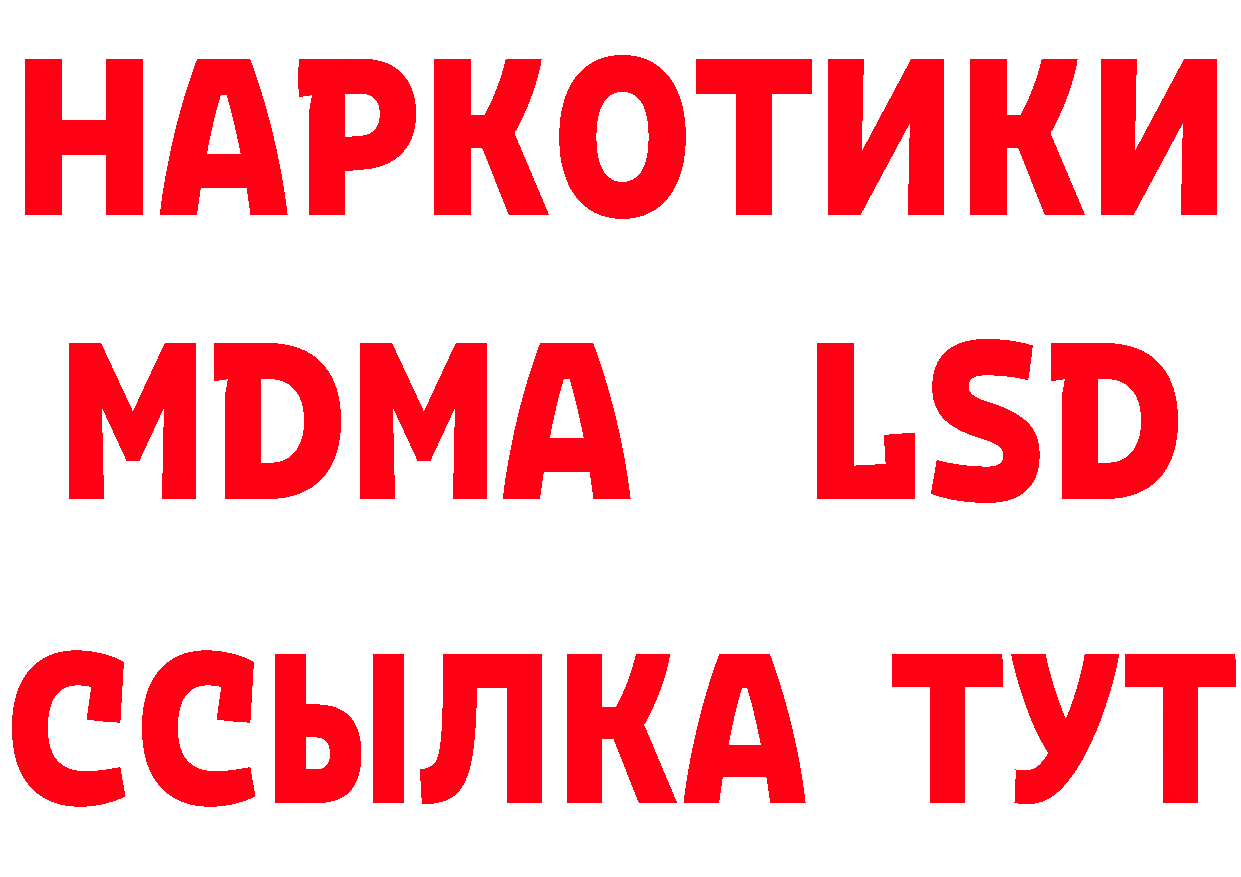 НАРКОТИКИ
MDMA LSD
ССЫЛКА ТУТ